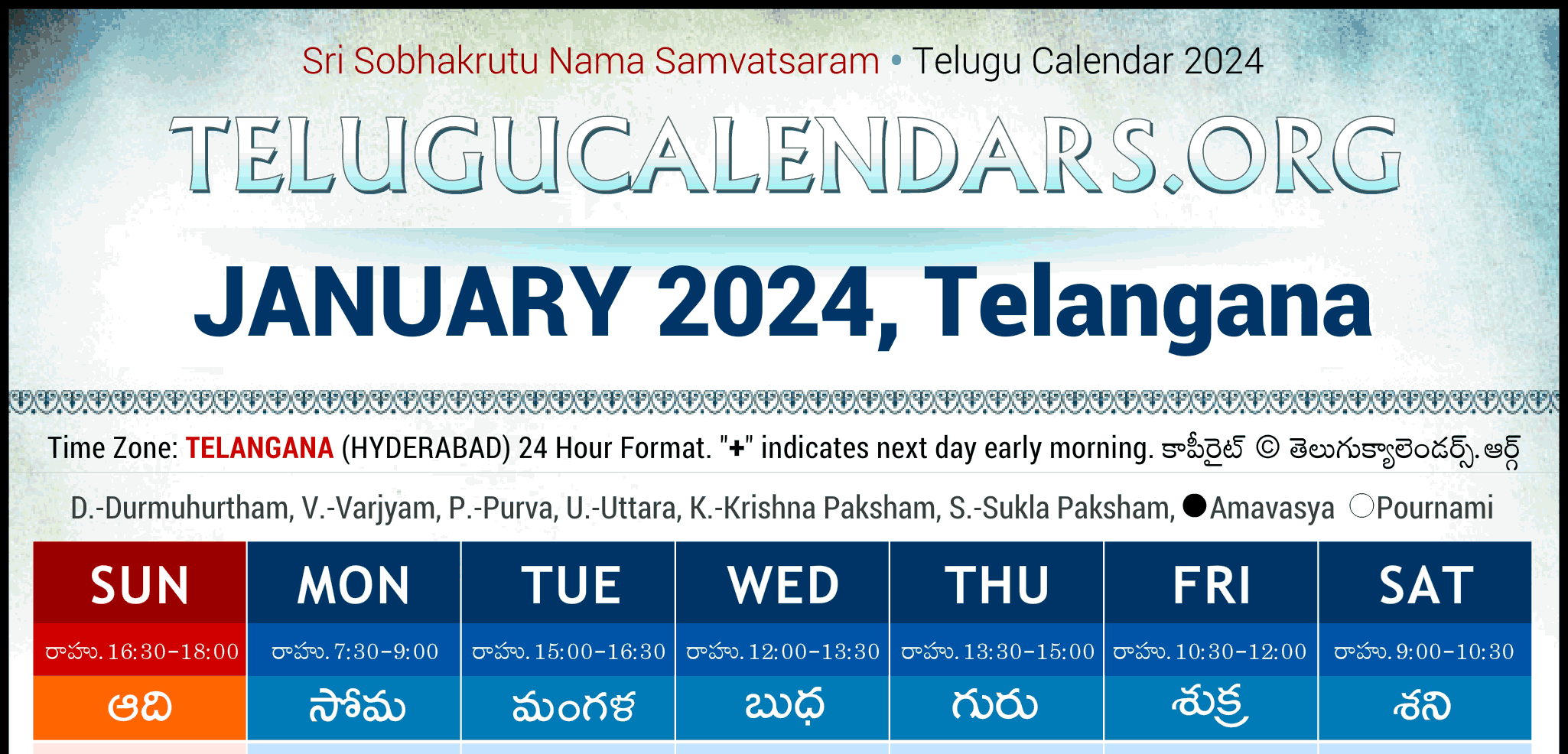 Sri Sobhakrutu Nama Samvatsaram • Telugu Calendar 2024

TELUGUCALENDARS.ORG

JANUARY 2024, Telangana

Time Zone: TELANGANA (HYDERABAD) 24 Hour Format. "+" indicates next day early morning. కాపీరైట్ © తెలుగుక్యాలెండర్స్.ఆర్గ్

D.-Durmuhurtham, V.-Varjyam, P.-Purva, U.-Uttara, K.-Krishna Paksham, S.-Sukla Paksham, ●Amavasya ○Pournami

| SUN | MON | TUE | WED | THU | FRI | SAT |
|---|---|---|---|---|---|---|
| రాహు. 16:30-18:00 | రాహు. 7:30-9:00 | రాహు. 15:00-16:30 | రాహు. 12:00-13:30 | రాహు. 13:30-15:00 | రాహు. 10:30-12:00 | రాహు. 9:00-10:30 |
| ఆది | సోమ | మంగళ | బుధ | గురు | శుక్ర | శని |